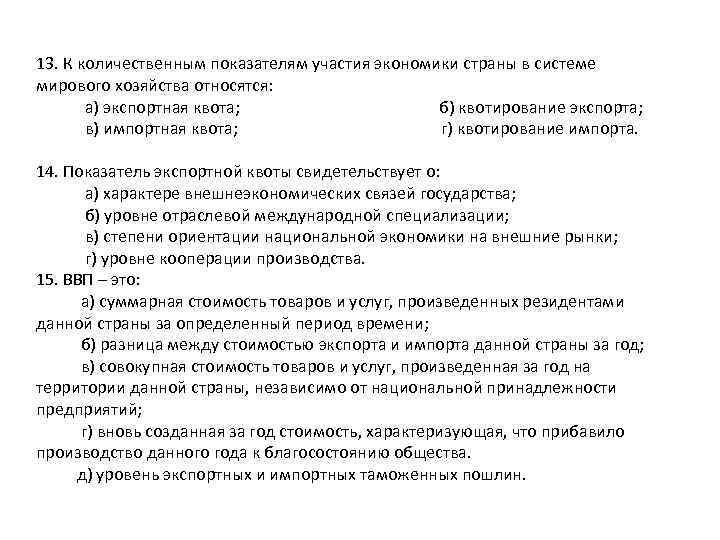 13. К количественным показателям участия экономики страны в системе мирового хозяйства относятся:
а) экспортная квота;
б) квотирование экспорта;
в) импортная квота;
г) квотирование импорта.

14. Показатель экспортной квоты свидетельствует о:
а) характере внешнеэкономических связей государства;
б) уровне отраслевой международной специализации;
в) степени ориентации национальной экономики на внешние рынки;
г) уровне кооперации производства.
15. ВВП – это:
а) суммарная стоимость товаров и услуг, произведенных резидентами данной страны за определенный период времени;
б) разница между стоимостью экспорта и импорта данной страны за год;
в) совокупная стоимость товаров и услуг, произведенная за год на территории данной страны, независимо от национальной принадлежности предприятий;
г) вновь созданная за год стоимость, характеризующая, что прибавило производство данного года к благосостоянию общества.
д) уровень экспортных и импортных таможенных пошлин.